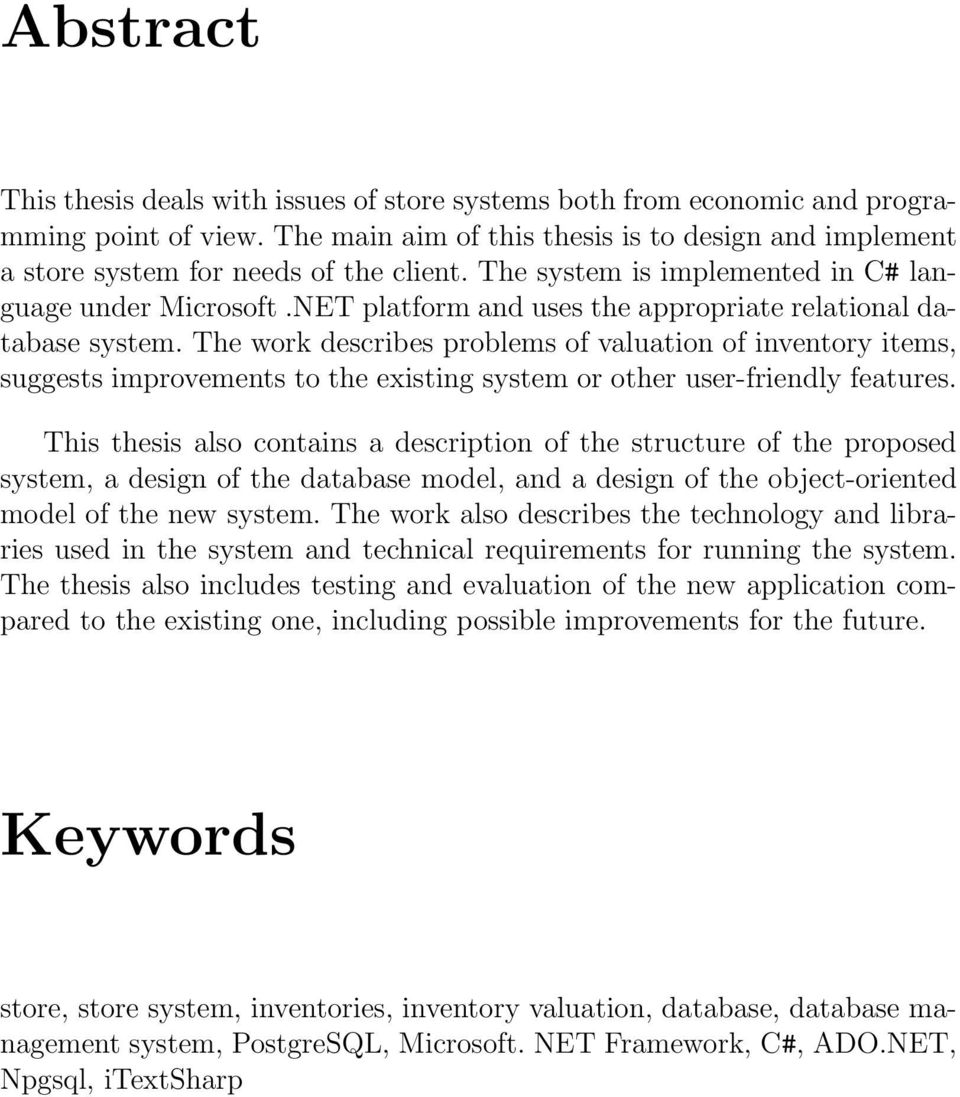 Abstract

This thesis deals with issues of store systems both from economic and programming point of view. The main aim of this thesis is to design and implement a store system for needs of the client. The system is implemented in C# language under Microsoft .NET platform and uses the appropriate relational database system. The work describes problems of valuation of inventory items, suggests improvements to the existing system or other user-friendly features.

This thesis also contains a description of the structure of the proposed system, a design of the database model, and a design of the object-oriented model of the new system. The work also describes the technology and libraries used in the system and technical requirements for running the system. The thesis also includes testing and evaluation of the new application compared to the existing one, including possible improvements for the future.

Keywords

store, store system, inventories, inventory valuation, database, database management system, PostgreSQL, Microsoft. NET Framework, C#, ADO.NET, Npgsql, iTextSharp